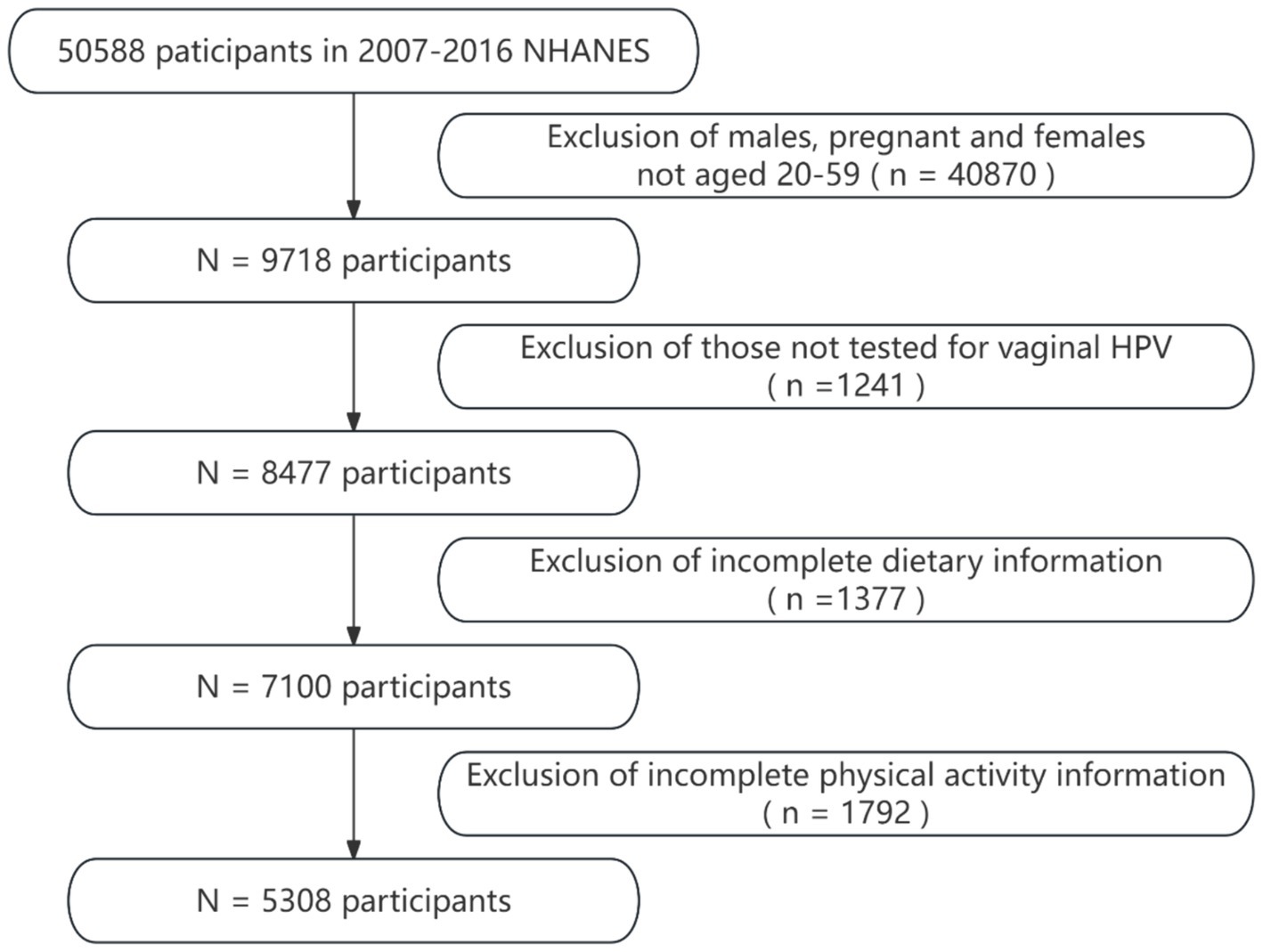 50588 paticipants in 2007-2016 NHANES

Exclusion of males, pregnant and females not aged 20-59 ( n = 40870 )

N = 9718 participants

Exclusion of those not tested for vaginal HPV ( n =1241 )

N = 8477 participants

Exclusion of incomplete dietary information ( n =1377 )

N = 7100 participants

Exclusion of incomplete physical activity information ( n = 1792 )

N = 5308 participants